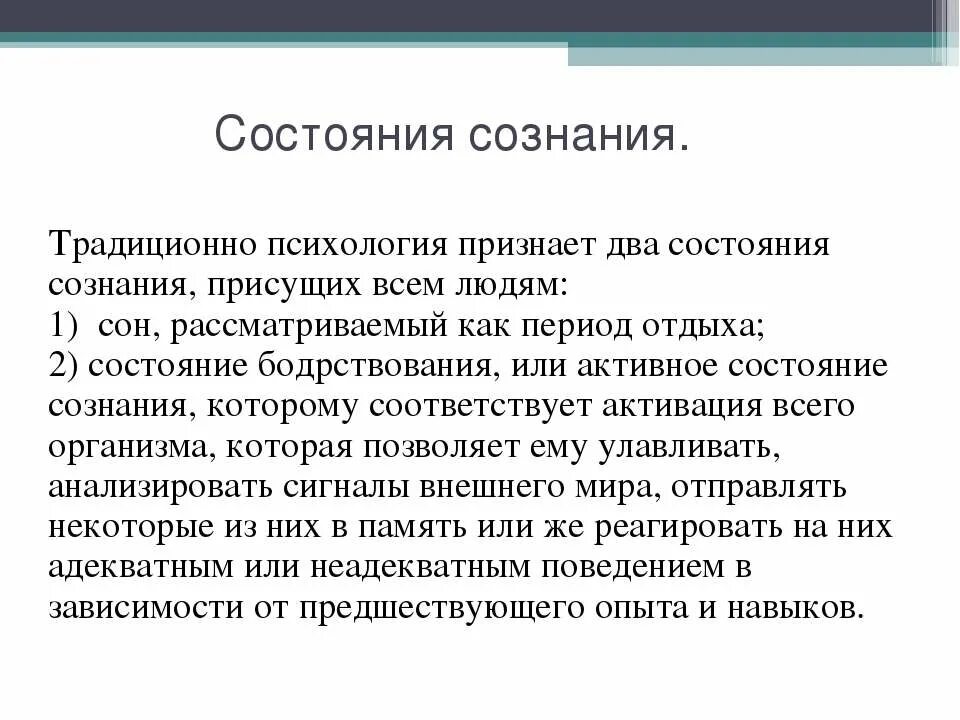 Состояния сознания.

Традиционно психология признает два состояния сознания, присущих всем людям:
1) сон, рассматриваемый как период отдыха;
2) состояние бодрствования, или активное состояние сознания, которому соответствует активация всего организма, которая позволяет ему улавливать, анализировать сигналы внешнего мира, отправлять некоторые из них в память или же реагировать на них адекватным или неадекватным поведением в зависимости от предшествующего опыта и навыков.